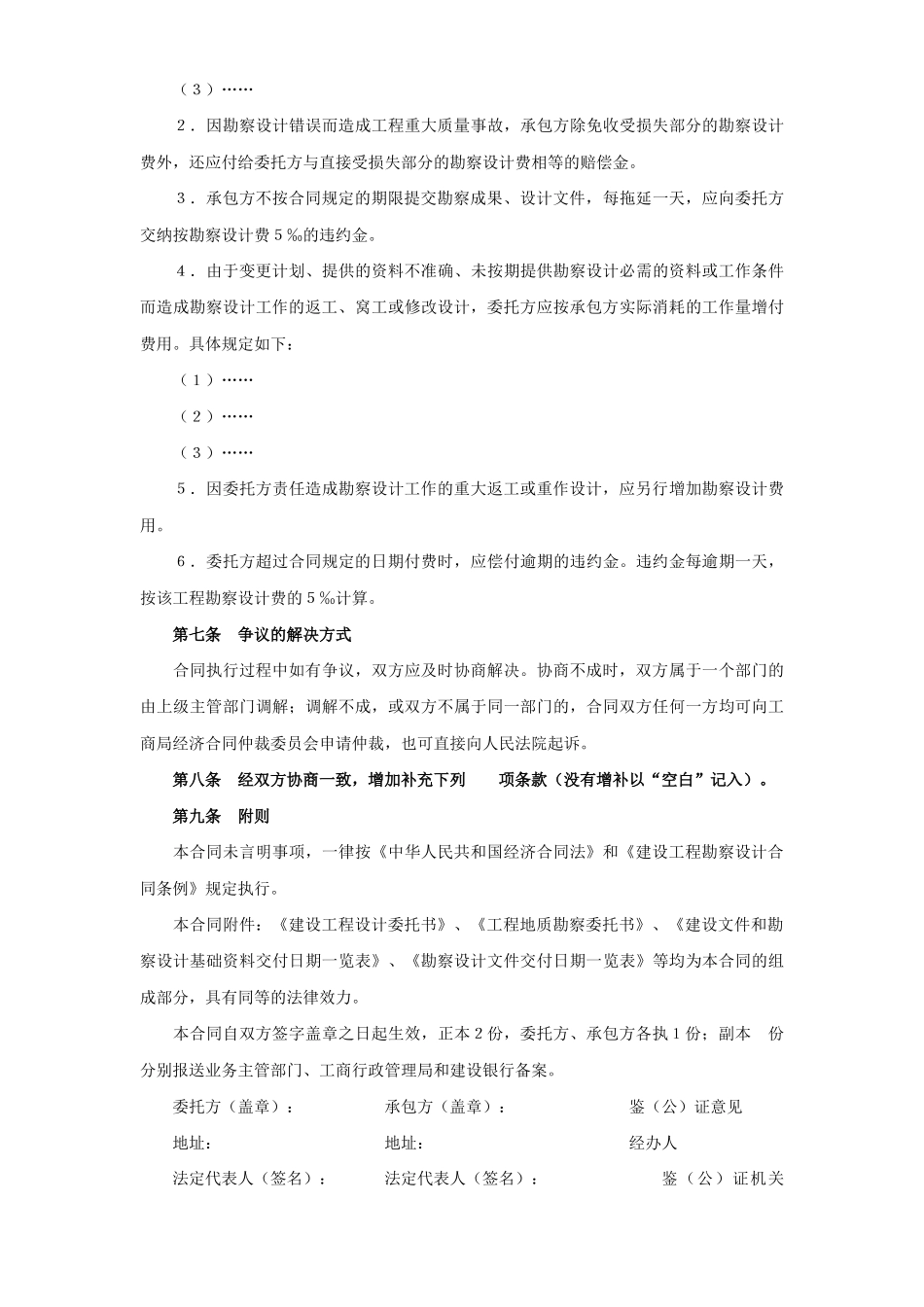 （3）……

2．因勘察设计错误而造成工程重大质量事故，承包方除免收受损失部分的勘察设计费外，还应付给委托方与直接受损失部分的勘察设计费相等的赔偿金。

3．承包方不按合同规定的期限提交勘察成果、设计文件，每拖延一天，应向委托方交纳按勘察设计费5‰的违约金。

4．由于变更计划、提供的资料不准确、未按期提供勘察设计必需的资料或工作条件而造成勘察设计工作的返工、窝工或修改设计，委托方应按承包方实际消耗的工作量增付费用。具体规定如下：

（1）……

（2）……

（3）……

5．因委托方责任造成勘察设计工作的重大返工或重作设计，应另行增加勘察设计费用。

6．委托方超过合同规定的日期付费时，应偿付逾期的违约金。违约金每逾期一天，按该工程勘察设计费的5‰计算。

第七条　争议的解决方式

合同执行过程中如有争议，双方应及时协商解决。协商不成时，双方属于一个部门的由上级主管部门调解；调解不成，或双方不属于同一部门的，合同双方任何一方均可向工商局经济合同仲裁委员会申请仲裁，也可直接向人民法院起诉。

第八条　经双方协商一致，增加补充下列　　项条款（没有增补以“空白”记入）。

第九条　附则

本合同未言明事项，一律按《中华人民共和国经济合同法》和《建设工程勘察设计合同条例》规定执行。

本合同附件：《建设工程设计委托书》、《工程地质勘察委托书》、《建设文件和勘察设计基础资料交付日期一览表》、《勘察设计文件交付日期一览表》等均为本合同的组成部分，具有同等的法律效力。

本合同自双方签字盖章之日起生效，正本2份，委托方、承包方各执1份；副本　份分别报送业务主管部门、工商行政管理局和建设银行备案。

委托方（盖章）：　承包方（盖章）：　鉴（公）证意见

地址：　地址：　经办人

法定代表人（签名）：　法定代表人（签名）：　鉴（公）证机关